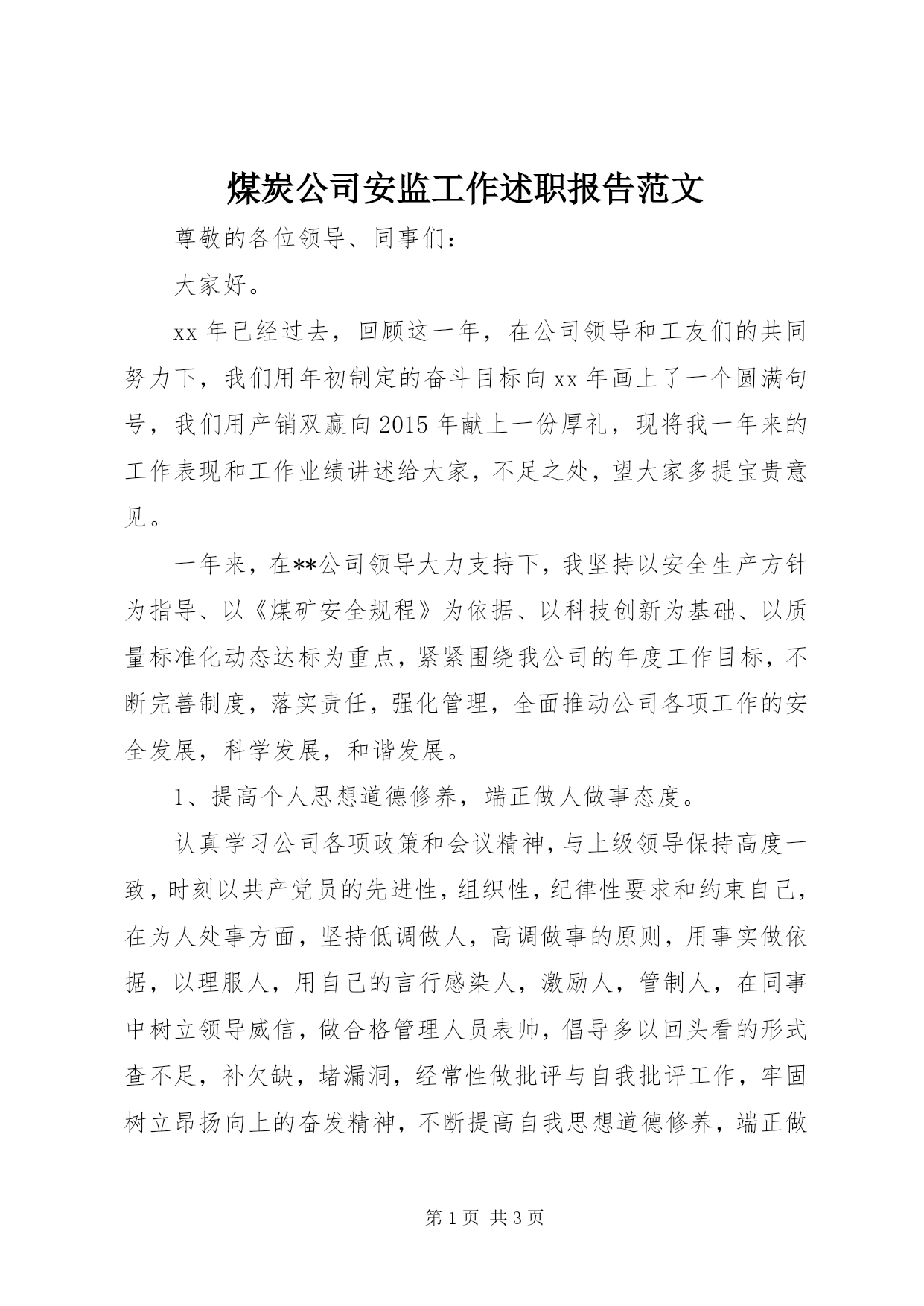 煤炭公司安监工作述职报告范文

尊敬的各位领导、同事们：

大家好。

xx 年已经过去，回顾这一年，在公司领导和工友们的共同努力下，我们用年初制定的奋斗目标向 xx 年画上了一个圆满句号，我们用产销双赢向 2015 年献上一份厚礼，现将我一年来的工作表现和工作业绩讲述给大家，不足之处，望大家多提宝贵意见。

一年来，在**公司领导大力支持下，我坚持以安全生产方针为指导、以《煤矿安全规程》为依据、以科技创新为基础、以质量标准化动态达标为重点，紧紧围绕我公司的年度工作目标，不断完善制度，落实责任，强化管理，全面推动公司各项工作的安全发展，科学发展，和谐发展。

1、提高个人思想道德修养，端正做人做事态度。

认真学习公司各项政策和会议精神，与上级领导保持高度一致，时刻以共产党员的先进性，组织性，纪律性要求和约束自己，在为人处事方面，坚持低调做人，高调做事的原则，用事实做依据，以理服人，用自己的言行感染人，激励人，管制人，在同事中树立领导威信，做合格管理人员表帅，倡导多以回头看的形式查不足，补欠缺，堵漏洞，经常性做批评与自我批评工作，牢固树立昂扬向上的奋发精神，不断提高自我思想道德修养，端正做

第 1 页 共 3 页